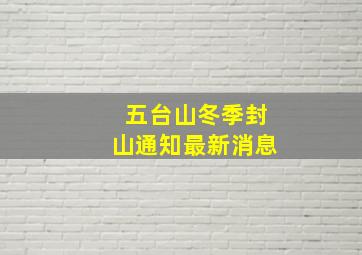 五台山冬季封山通知最新消息